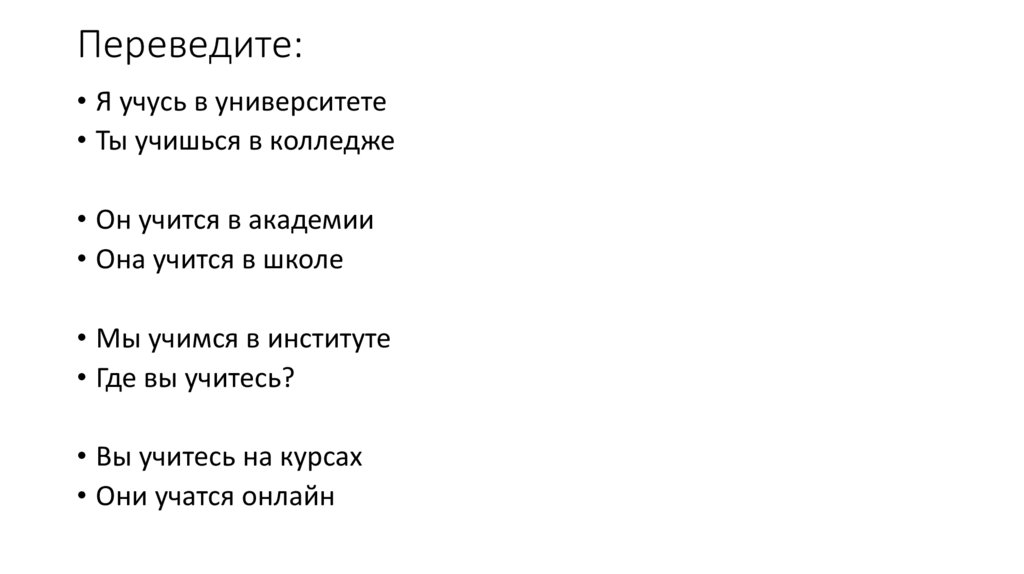 Переведите:

• Я учусь в университете
• Ты учишься в колледже

• Он учится в академии
• Она учится в школе

• Мы учимся в институте
• Где вы учитесь?

• Вы учитесь на курсах
• Они учатся онлайн